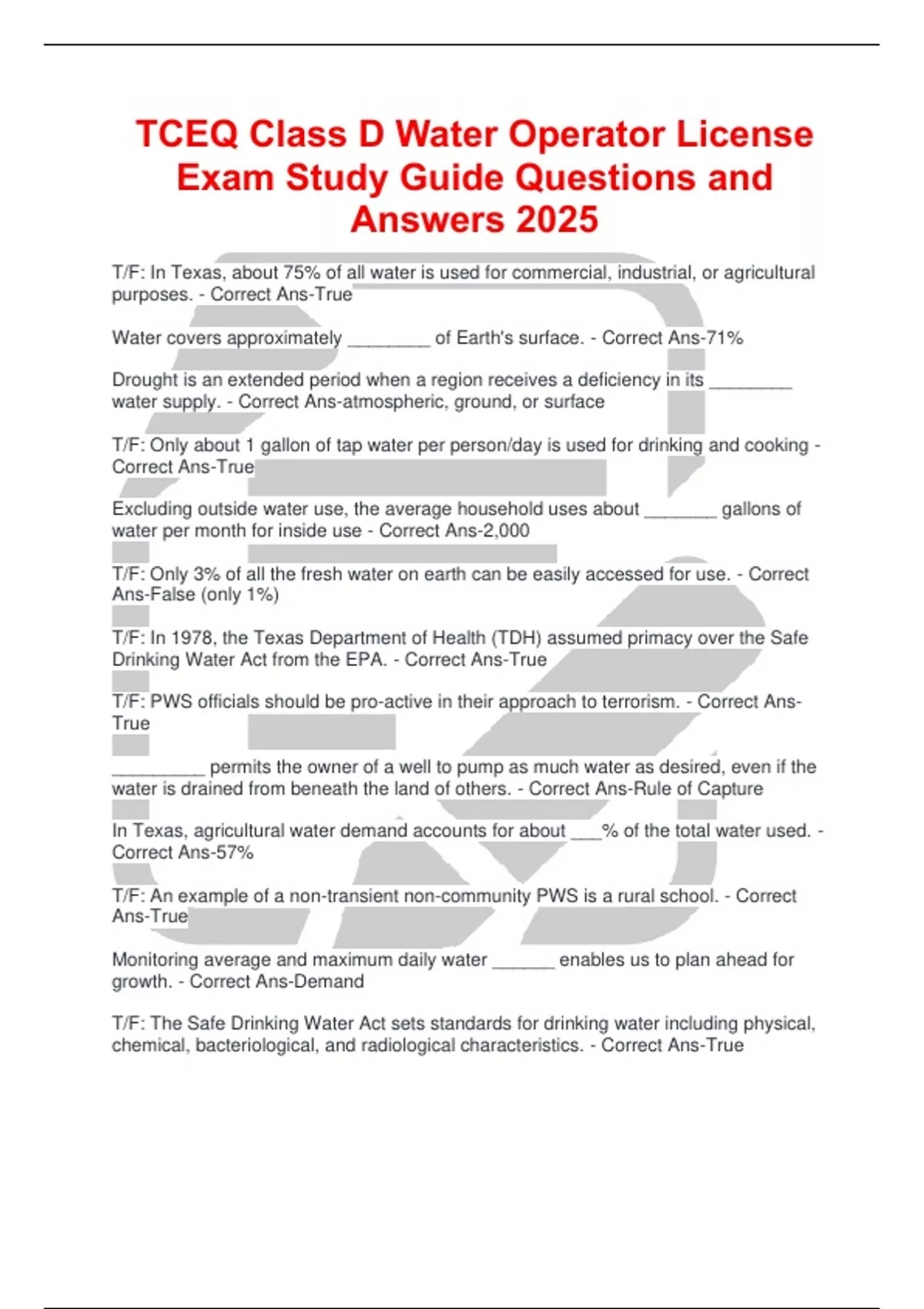 TCEQ Class D Water Operator License Exam Study Guide Questions and Answers 2025

T/F: In Texas, about 75% of all water is used for commercial, industrial, or agricultural purposes. - Correct Ans-True

Water covers approximately ____ of Earth's surface. - Correct Ans-71%

Drought is an extended period when a region receives a deficiency in its ____ water supply. - Correct Ans-atmospheric, ground, or surface

T/F: Only about 1 gallon of tap water per person/day is used for drinking and cooking - Correct Ans-True

Excluding outside water use, the average household uses about ____ gallons of water per month for inside use - Correct Ans-2,000

T/F: Only 3% of all the fresh water on earth can be easily accessed for use. - Correct Ans-False (only 1%)

T/F: In 1978, the Texas Department of Health (TDH) assumed primacy over the Safe Drinking Water Act from the EPA. - Correct Ans-True

T/F: PWS officials should be pro-active in their approach to terrorism. - Correct Ans-True

____ permits the owner of a well to pump as much water as desired, even if the water is drained from beneath the land of others. - Correct Ans-Rule of Capture

In Texas, agricultural water demand accounts for about ____% of the total water used. - Correct Ans-57%

T/F: An example of a non-transient non-community PWS is a rural school. - Correct Ans-True

Monitoring average and maximum daily water ____ enables us to plan ahead for growth. - Correct Ans-Demand

T/F: The Safe Drinking Water Act sets standards for drinking water including physical, chemical, bacteriological, and radiological characteristics. - Correct Ans-True